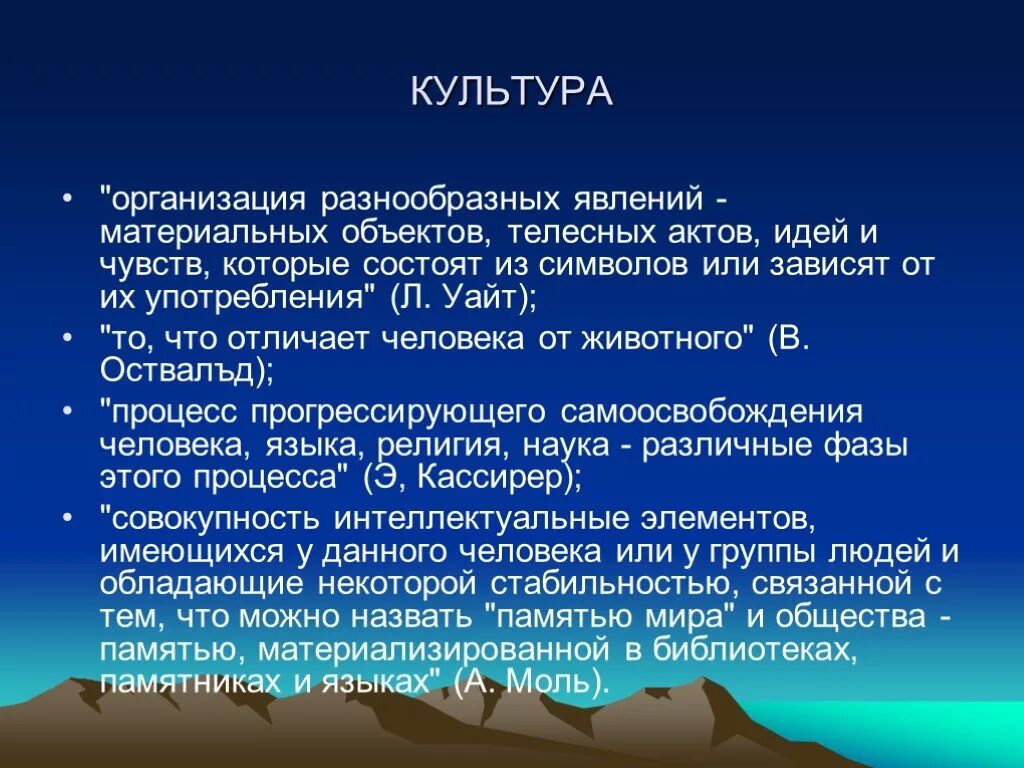 КУЛЬТУРА

• "организация разнообразных явлений - материальных объектов, телесных актов, идей и чувств, которые состоят из символов или зависят от их употребления" (Л. Уайт);

• "то, что отличает человека от животного" (В. Оствалъд);

• "процесс прогрессирующего самоосвобождения человека, языка, религия, наука - различные фазы этого процесса" (Э, Кассирер);

• "совокупность интеллектуальные элементов, имеющихся у данного человека или у группы людей и обладающие некоторой стабильностью, связанной с тем, что можно назвать "памятью мира" и общества - памятью, материализированной в библиотеках, памятниках и языках" (А. Моль).